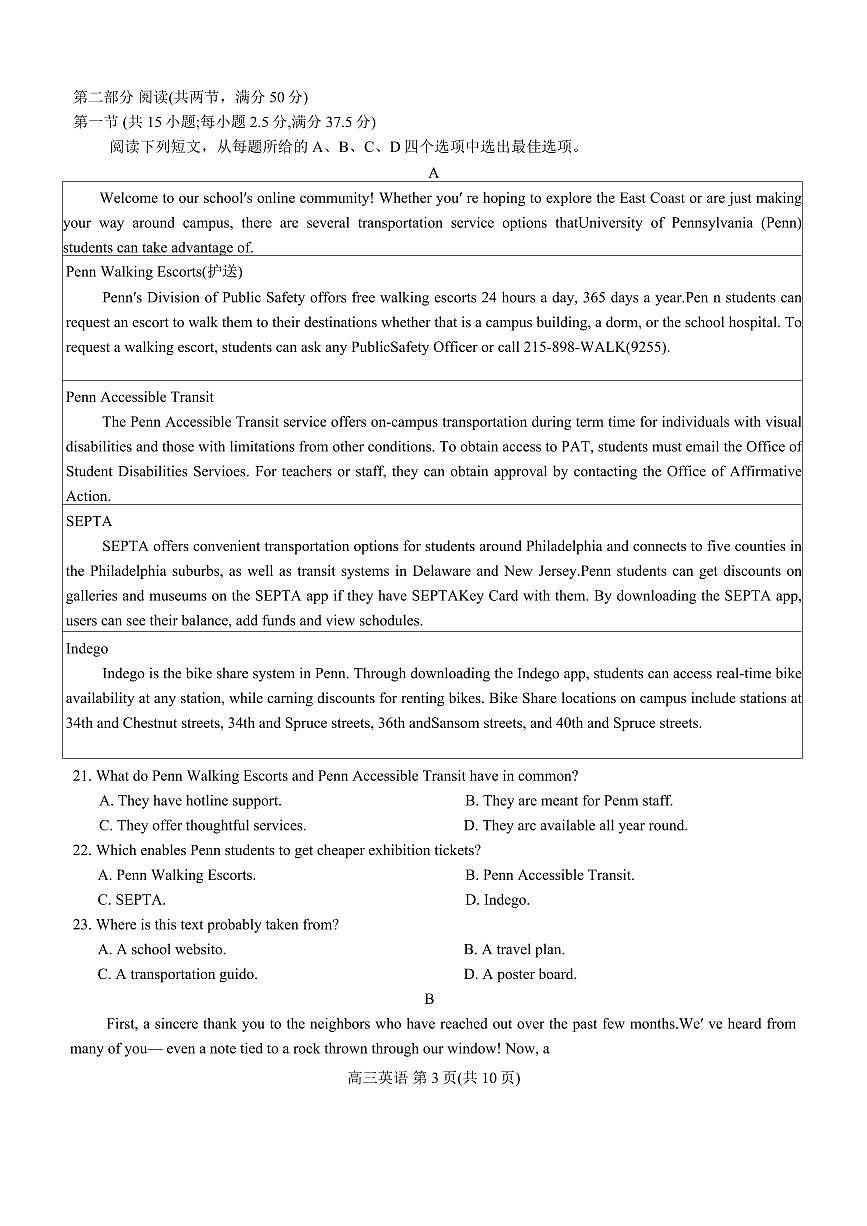 第二部分 阅读(共两节，满分 50 分)
第一节 (共 15 小题;每小题 2.5 分,满分 37.5 分)
阅读下列短文，从每题所给的 A、B、C、D 四个选项中选出最佳选项。

A

Welcome to our school's online community! Whether you' re hoping to explore the East Coast or are just making your way around campus, there are several transportation service options thatUniversity of Pennsylvania (Penn) students can take advantage of.

Penn Walking Escorts(护送)
Penn's Division of Public Safety offors free walking escorts 24 hours a day, 365 days a year.Pen n students can request an escort to walk them to their destinations whether that is a campus building, a dorm, or the school hospital. To request a walking escort, students can ask any PublicSafety Officer or call 215-898-WALK(9255).

Penn Accessible Transit
The Penn Accessible Transit service offers on-campus transportation during term time for individuals with visual disabilities and those with limitations from other conditions. To obtain access to PAT, students must email the Office of Student Disabilities Servioes. For teachers or staff, they can obtain approval by contacting the Office of Affirmative Action.

SEPTA
SEPTA offers convenient transportation options for students around Philadelphia and connects to five counties in the Philadelphia suburbs, as well as transit systems in Delaware and New Jersey.Penn students can get discounts on galleries and museums on the SEPTA app if they have SEPTAKey Card with them. By downloading the SEPTA app, users can see their balance, add funds and view schodules.

Indego
Indego is the bike share system in Penn. Through downloading the Indego app, students can access real-time bike availability at any station, while carning discounts for renting bikes. Bike Share locations on campus include stations at 34th and Chestnut streets, 34th and Spruce streets, 36th andSansom streets, and 40th and Spruce streets.

21. What do Penn Walking Escorts and Penn Accessible Transit have in common?
A. They have hotline support.
B. They arc meant for Penm staff.
C. They offer thoughtful services.
D. They arc available all year round.
22. Which enables Penn students to get cheaper exhibition tickets?
A. Penn Walking Escorts.
B. Penn Accessible Transit.
C. SEPTA.
D. Indego.
23. Where is this text probably taken from?
A. A school websito.
B. A travel plan.
C. A transportation guido.
D. A poster board.

B

First, a sincere thank you to the neighbors who have reached out over the past few months.We' ve heard from many of you— even a note tied to a rock thrown through our window! Now, a

高三英语 第 3 页(共 10 页)